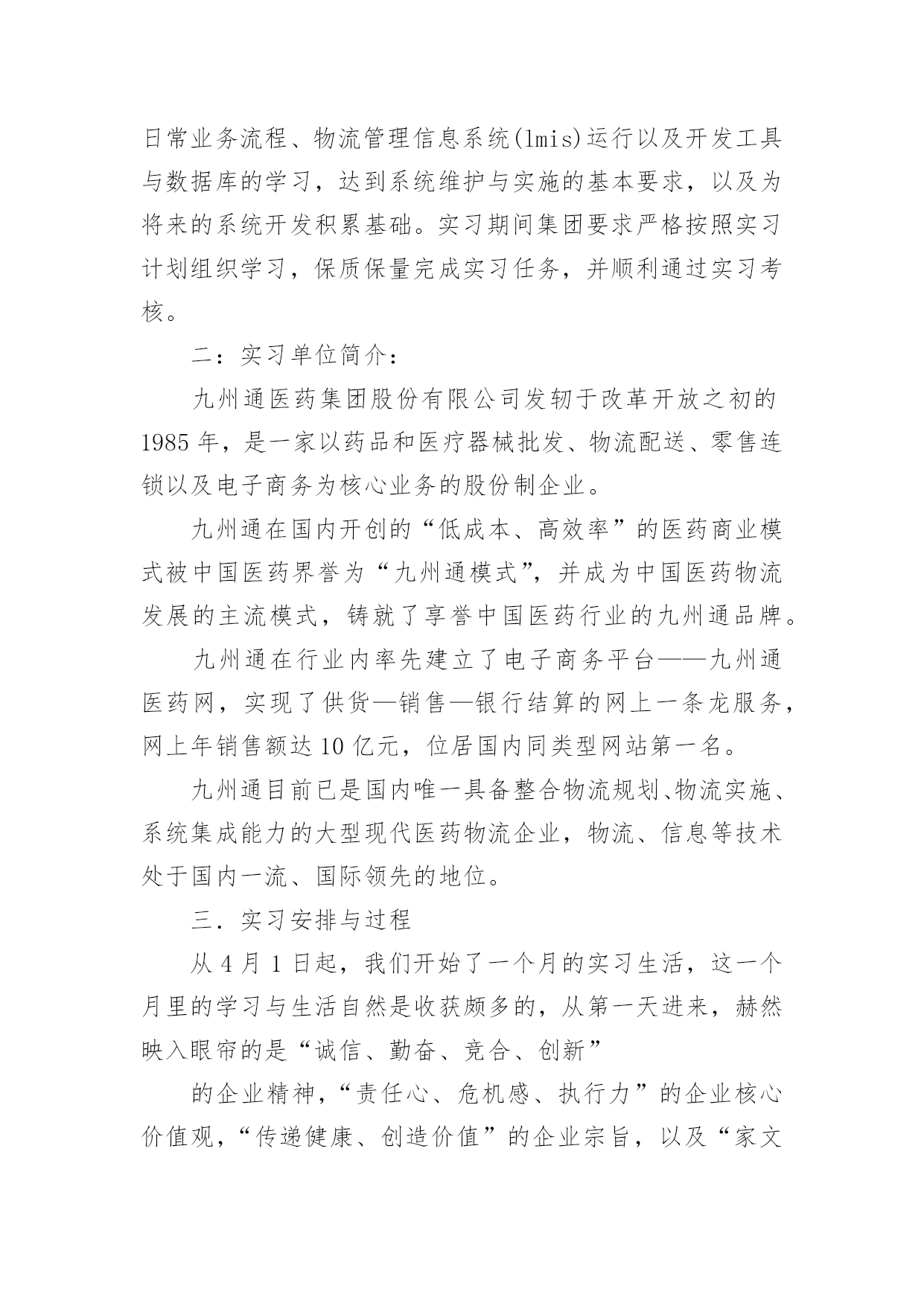 日常业务流程、物流管理信息系统(lmis)运行以及开发工具与数据库的学习，达到系统维护与实施的基本要求，以及为将来的系统开发积累基础。实习期间集团要求严格按照实习计划组织学习，保质保量完成实习任务，并顺利通过实习考核。

二：实习单位简介：

九州通医药集团股份有限公司发轫于改革开放之初的1985年，是一家以药品和医疗器械批发、物流配送、零售连锁以及电子商务为核心业务的股份制企业。

九州通在国内开创的“低成本、高效率”的医药商业模式被中国医药界誉为“九州通模式”，并成为中国医药物流发展的主流模式，铸就了享誉中国医药行业的九州通品牌。

九州通在行业内率先建立了电子商务平台——九州通医药网，实现了供货—销售—银行结算的网上一条龙服务，网上年销售额达10亿元，位居国内同类型网站第一名。

九州通目前已是国内唯一具备整合物流规划、物流实施、系统集成能力的大型现代医药物流企业，物流、信息等技术处于国内一流、国际领先的地位。

三．实习安排与过程

从4月1日起，我们开始了一个月的实习生活，这一个月里的学习与生活自然是收获颇多的，从第一天进来，赫然映入眼帘的是“诚信、勤奋、竞合、创新”

的企业精神，“责任心、危机感、执行力”的企业核心价值观，“传递健康、创造价值”的企业宗旨，以及“家文